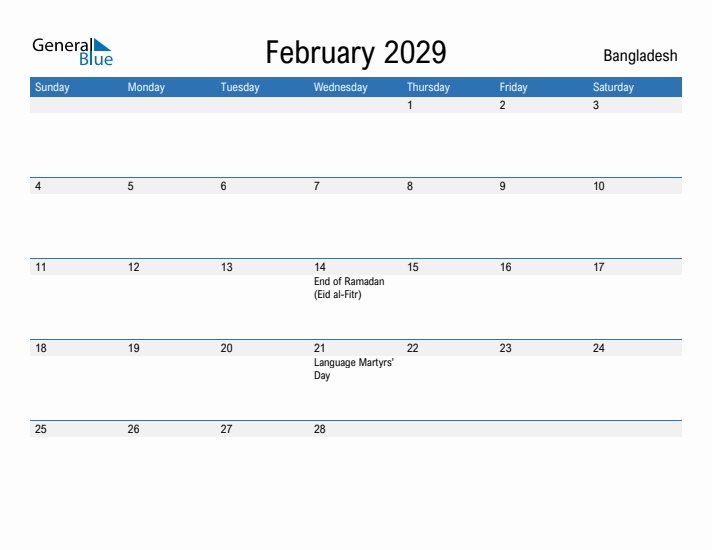 General Blue

February 2029

Bangladesh

| Sunday | Monday | Tuesday | Wednesday | Thursday | Friday | Saturday |
|---|---|---|---|---|---|---|
| | | | | 1 | 2 | 3 |
| 4 | 5 | 6 | 7 | 8 | 9 | 10 |
| 11 | 12 | 13 | 14 End of Ramadan (Eid al-Fitr) | 15 | 16 | 17 |
| 18 | 19 | 20 | 21 Language Martyrs' Day | 22 | 23 | 24 |
| 25 | 26 | 27 | 28 | | | |